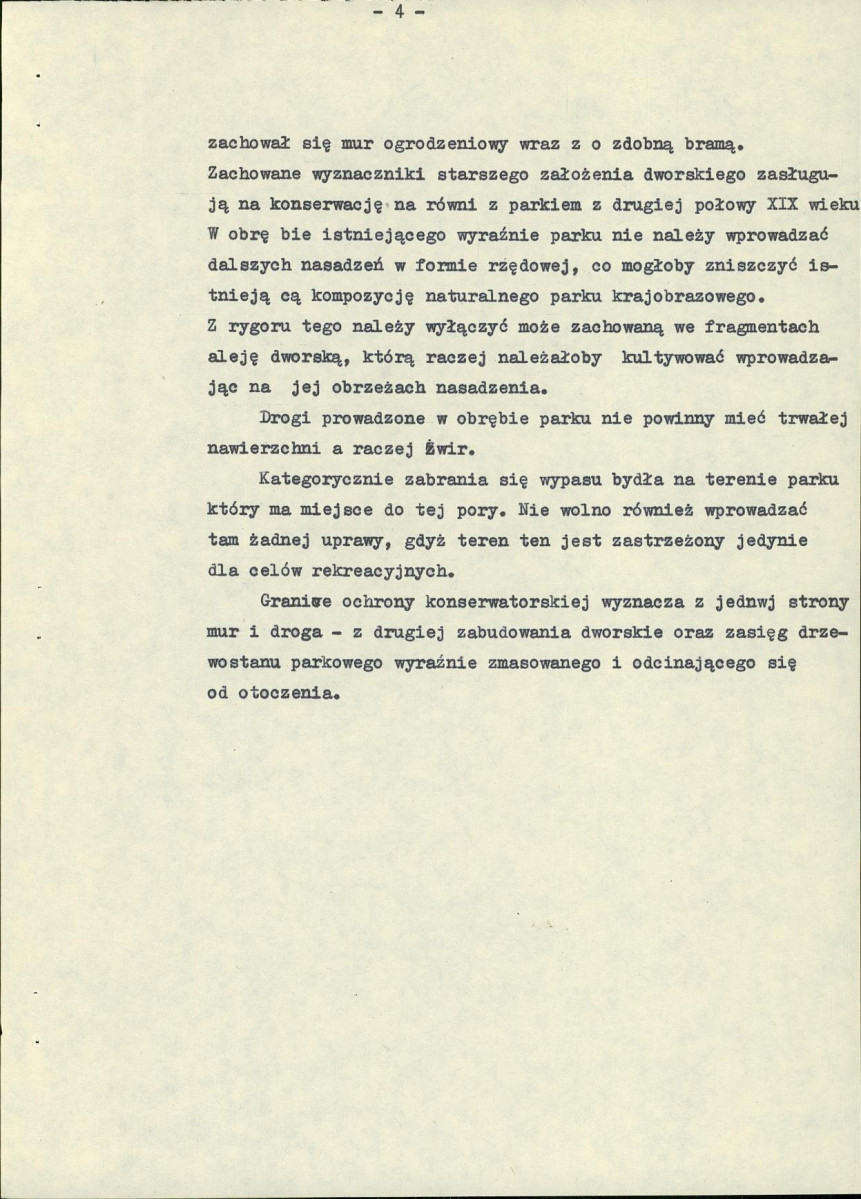 - 4 -

zachował się mur ogrodzeniowy wraz z o zdobną bramą. Zachowane wyznaczniki starszego założenia dworskiego zasługują na konserwację na równi z parkiem z drugiej połowy XIX wieku W obrę bie istniejącego wyraźnie parku nie należy wprowadzać dalszych nasadzeń w formie rzędowej, co mogłoby zniszczyć istnieją cą kompozycję naturalnego parku krajobrazowego. Z rygoru tego należy wyłączyć może zachowaną we fragmentach aleję dworską, którą raczej należałoby kultywować wprowadzając na jej obrzeżach nasadzenia.

Drogi prowadzone w obrębie parku nie powinny mieć trwałej nawierzchni a raczej żwir.

Kategorycznie zabrania się wypasu bydła na terenie parku który ma miejsce do tej pory. Nie wolno również wprowadzać tam żadnej uprawy, gdyż teren ten jest zastrzeżony jedynie dla celów rekreacyjnych.

Granice ochrony konserwatorskiej wyznacza z jednwj strony mur i droga - z drugiej zabudowania dworskie oraz zasięg drzewostanu parkowego wyraźnie zmasowanego i odcinającego się od otoczenia.